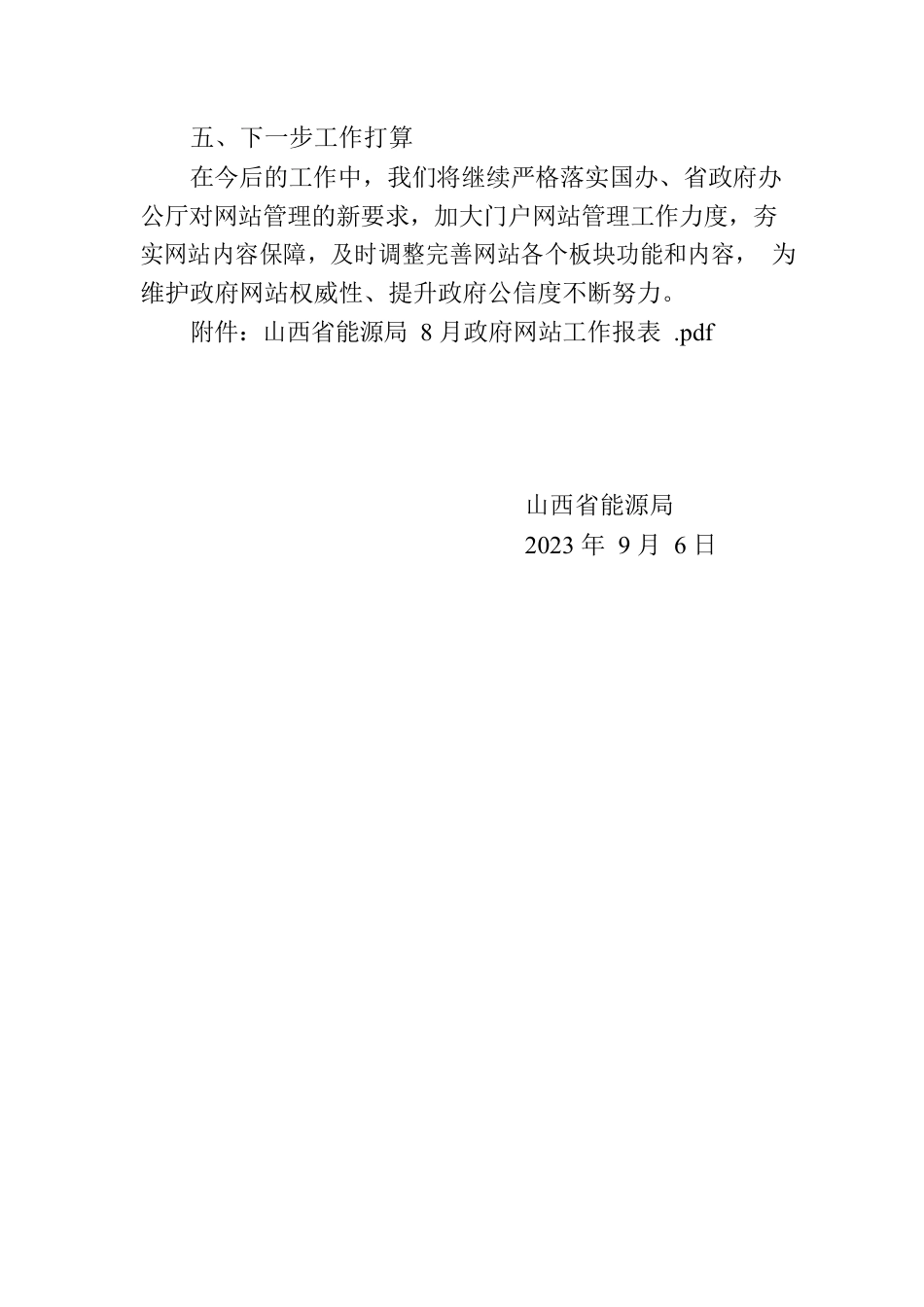 五、下一步工作打算

在今后的工作中，我们将继续严格落实国办、省政府办公厅对网站管理的新要求，加大门户网站管理工作力度，夯实网站内容保障，及时调整完善网站各个板块功能和内容， 为维护政府网站权威性、提升政府公信度不断努力。

附件：山西省能源局 8 月政府网站工作报表 .pdf

山西省能源局

2023 年 9 月 6 日